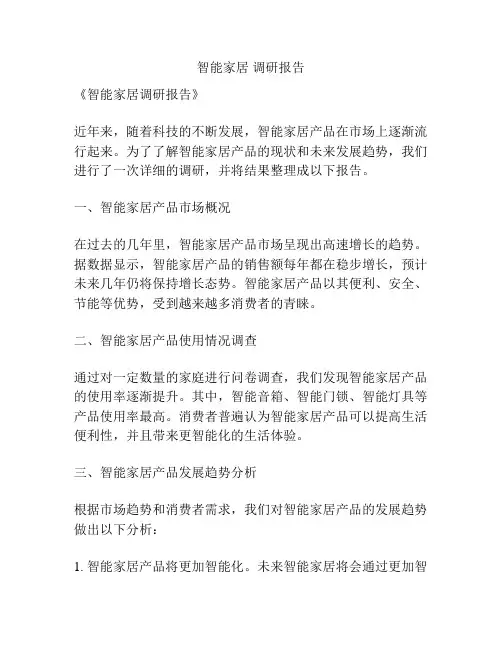 智能家居 调研报告

《智能家居调研报告》

近年来，随着科技的不断发展，智能家居产品在市场上逐渐流行起来。为了了解智能家居产品的现状和未来发展趋势，我们进行了一次详细的调研，并将结果整理成以下报告。

一、智能家居产品市场概况

在过去的几年里，智能家居产品市场呈现出高速增长的趋势。据数据显示，智能家居产品的销售额每年都在稳步增长，预计未来几年仍将保持增长态势。智能家居产品以其便利、安全、节能等优势，受到越来越多消费者的青睐。

二、智能家居产品使用情况调查

通过对一定数量的家庭进行问卷调查，我们发现智能家居产品的使用率逐渐提升。其中，智能音箱、智能门锁、智能灯具等产品使用率最高。消费者普遍认为智能家居产品可以提高生活便利性，并且带来更智能化的生活体验。

三、智能家居产品发展趋势分析

根据市场趋势和消费者需求，我们对智能家居产品的发展趋势做出以下分析：

1. 智能家居产品将更加智能化。未来智能家居将会通过更加智